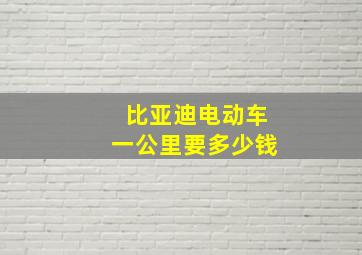 比亚迪电动车
一公里要多少钱